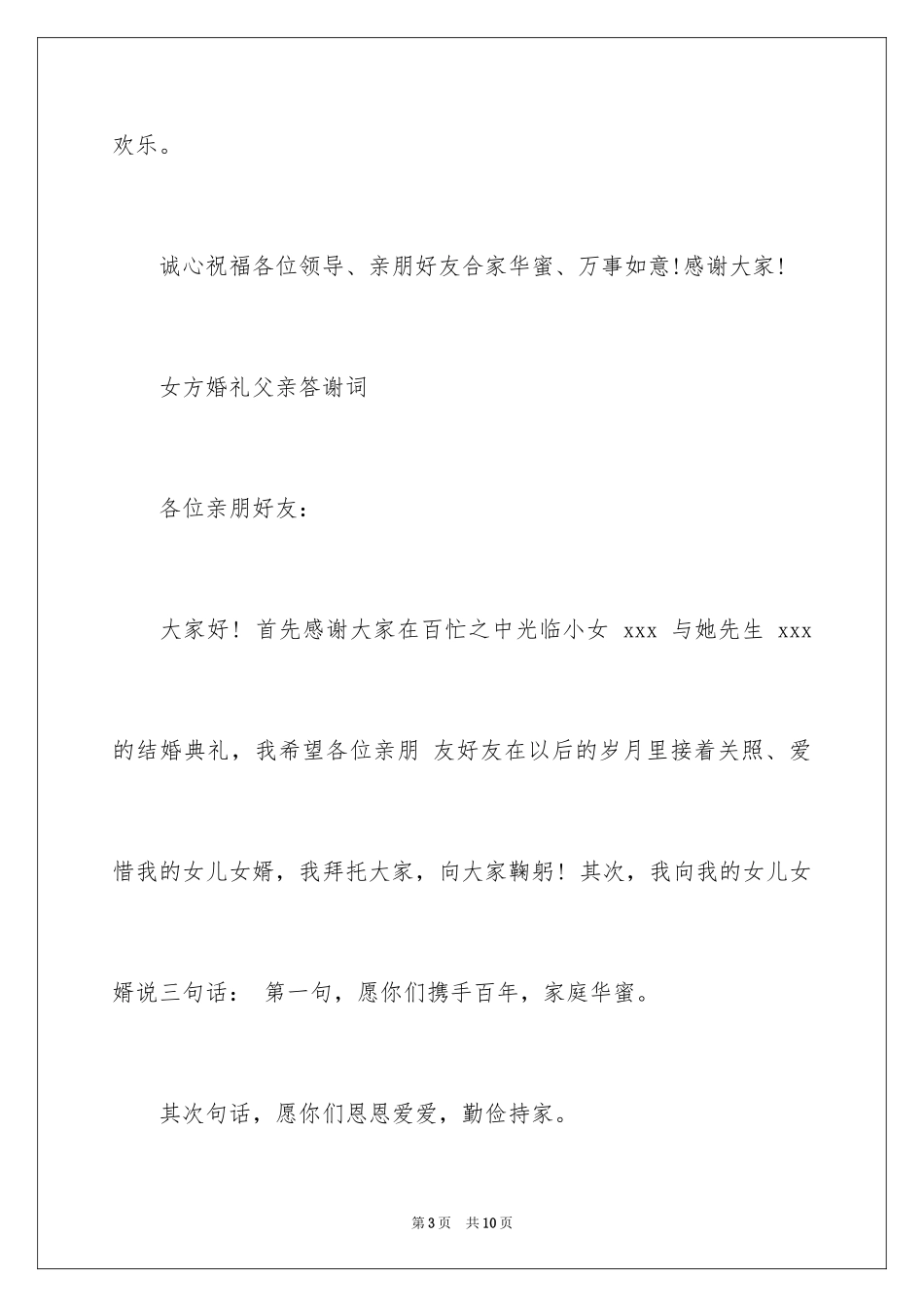 欢乐。

诚心祝福各位领导、亲朋好友合家华蜜、万事如意!感谢大家!

女方婚礼父亲答谢词

各位亲朋好友：

大家好！首先感谢大家在百忙之中光临小女 xxx 与她先生 xxx 的结婚典礼，我希望各位亲朋 友好友在以后的岁月里接着关照、爱惜我的女儿女婿，我拜托大家，向大家鞠躬！其次，我向我的女儿女婿说三句话： 第一句，愿你们携手百年，家庭华蜜。

其次句话，愿你们恩恩爱爱，勤俭持家。

第3页 共10页